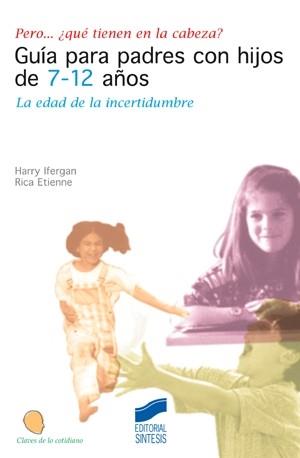 Pero... ¿qué tienen en la cabeza?

Guía para padres con hijos de 7-12 años

La edad de la incertidumbre

Harry Ifergan
Rica Etienne

Claves de lo cotidiano

EDITORIAL SINTESIS